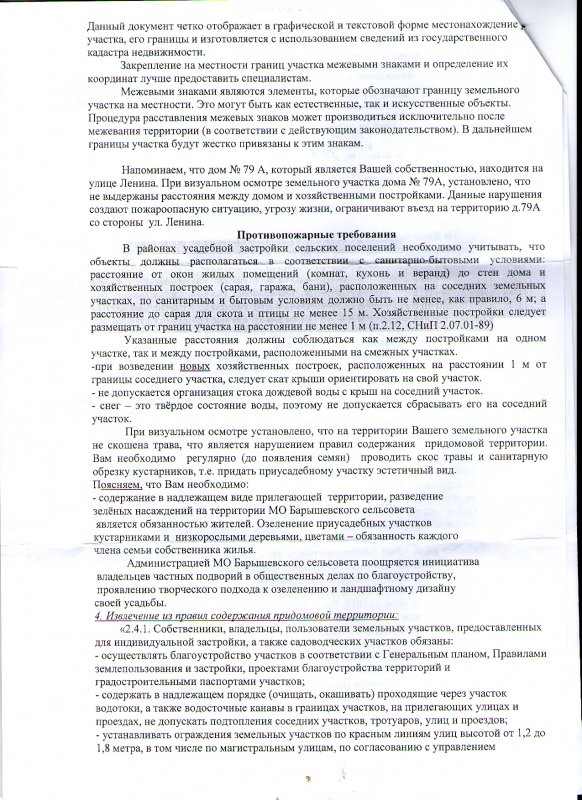 Данный документ четко отображает в графической и текстовой форме местонахождение участка, его границы и изготовляется с использованием сведений из государственного кадастра недвижимости.

Закрепление на местности границ участка межевыми знаками и определение их координат лучше предоставить специалистам.

Межевыми знаками являются элементы, которые обозначают границу земельного участка на местности. Это могут быть как естественные, так и искусственные объекты. Процедура расставления межевых знаков может производиться исключительно после межевания территории (в соответствии с действующим законодательством). В дальнейшем границы участка будут жестко привязаны к этим знакам.

Напоминаем, что дом № 79 А, который является Вашей собственностью, находится на улице Ленина. При визуальном осмотре земельного участка дома № 79А, установлено, что не выдержаны расстояния между домом и хозяйственными постройками. Данные нарушения создают пожароопасную ситуацию, угрозу жизни, ограничивают въезд на территорию д.79А со стороны ул. Ленина.

Противопожарные требования

В районах усадебной застройки сельских поселений необходимо учитывать, что объекты должны располагаться в соответствии с санитарно-бытовыми условиями: расстояние от окон жилых помещений (комнат, кухонь и веранд) до стен дома и хозяйственных построек (сарая, гаража, бани), расположенных на соседних земельных участках, по санитарным и бытовым условиям должно быть не менее, как правило, 6 м; а расстояние до сарая для скота и птицы не менее 15 м. Хозяйственные постройки следует размещать от границ участка на расстоянии не менее 1 м (п.2.12, СНиП 2.07.01-89)

Указанные расстояния должны соблюдаться как между постройками на одном участке, так и между постройками, расположенными на смежных участках.
-при возведении новых хозяйственных построек, расположенных на расстоянии 1 м от границы соседнего участка, следует скат крыши ориентировать на свой участок.
- не допускается организация стока дождевой воды с крыш на соседний участок.
- снег – это твёрдое состояние воды, поэтому не допускается сбрасывать его на соседний участок.

При визуальном осмотре установлено, что на территории Вашего земельного участка не скошена трава, что является нарушением правил содержания придомовой территории. Вам необходимо регулярно (до появления семян) проводить скос травы и санитарную обрезку кустарников, т.е. придать приусадебному участку эстетичный вид.
Поясняем, что Вам необходимо:
- содержание в надлежащем виде прилегающей территории, разведение зелёных насаждений на территории МО Барышевского сельсовета является обязанностью жителей. Озеленение приусадебных участков кустарниками и низкорослыми деревьями, цветами – обязанность каждого члена семьи собственника жилья.

Администрацией МО Барышевского сельсовета поощряется инициатива владельцев частных подворий в общественных делах по благоустройству, проявлению творческого подхода к озеленению и ландшафтному дизайну своей усадьбы.
4. Извлечение из правил содержания придомовой территории:
«2.4.1. Собственники, владельцы, пользователи земельных участков, предоставленных для индивидуальной застройки, а также садоводческих участков обязаны:
- осуществлять благоустройство участков в соответствии с Генеральным планом, Правилами землепользования и застройки, проектами благоустройства территорий и градостроительными паспортами участков;
- содержать в надлежащем порядке (очищать, окашивать) проходящие через участок водотоки, а также водосточные канавы в границах участков, на прилегающих улицах и проездах, не допускать подтопления соседних участков, тротуаров, улиц и проездов;
- устанавливать ограждения земельных участков по красным линиям улиц высотой от 1,2 до 1,8 метра, в том числе по магистральным улицам, по согласованию с управлением